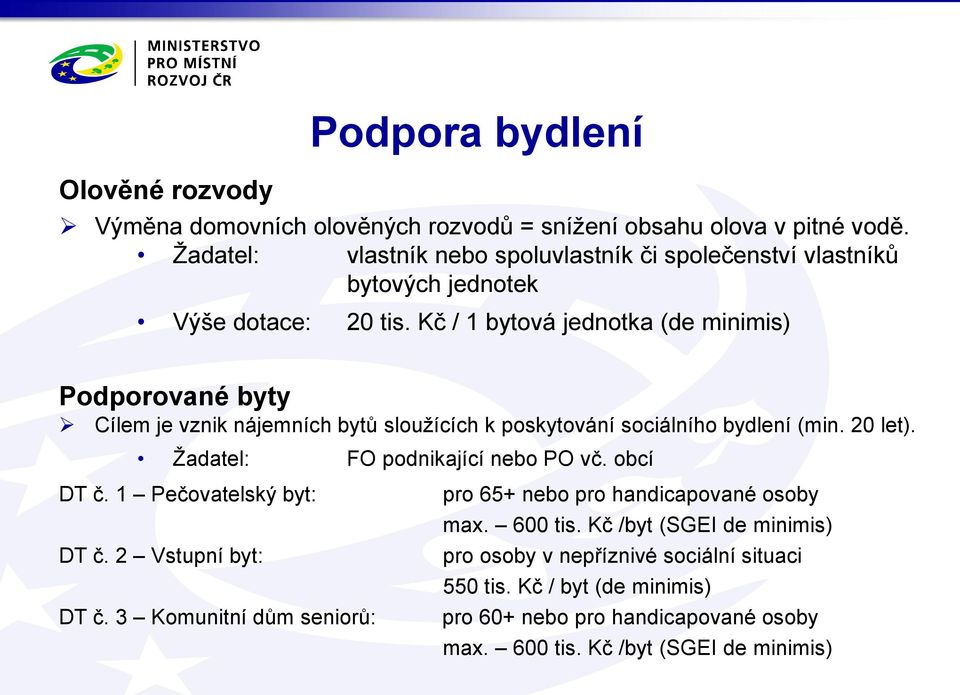 MINISTERSTVO
PRO MÍSTNÍ
ROZVOJ ČR

Podpora bydlení

Olověné rozvody

➢ Výměna domovních olověných rozvodů = snížení obsahu olova v pitné vodě.
• Žadatel: vlastník nebo spoluvlastník či společenství vlastníků bytových jednotek
• Výše dotace: 20 tis. Kč / 1 bytová jednotka (de minimis)

Podporované byty

➢ Cílem je vznik nájemních bytů sloužících k poskytování sociálního bydlení (min. 20 let).
• Žadatel: FO podnikající nebo PO vč. obcí

DT č. 1 – Pečovatelský byt: pro 65+ nebo pro handicapované osoby
max. – 600 tis. Kč /byt (SGEI de minimis)
DT č. 2 – Vstupní byt: pro osoby v nepříznivé sociální situaci
550 tis. Kč / byt (de minimis)
DT č. 3 – Komunitní dům seniorů: pro 60+ nebo pro handicapované osoby
max. – 600 tis. Kč /byt (SGEI de minimis)